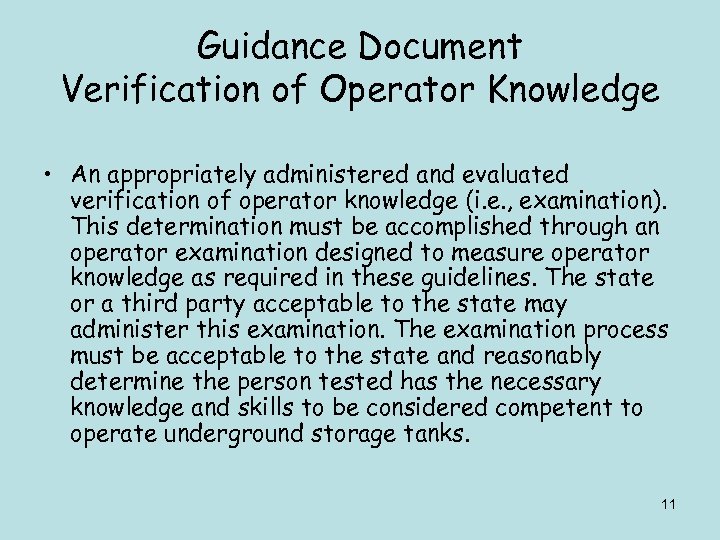 Guidance Document
Verification of Operator Knowledge

• An appropriately administered and evaluated verification of operator knowledge (i.e., examination). This determination must be accomplished through an operator examination designed to measure operator knowledge as required in these guidelines. The state or a third party acceptable to the state may administer this examination. The examination process must be acceptable to the state and reasonably determine the person tested has the necessary knowledge and skills to be considered competent to operate underground storage tanks.

11